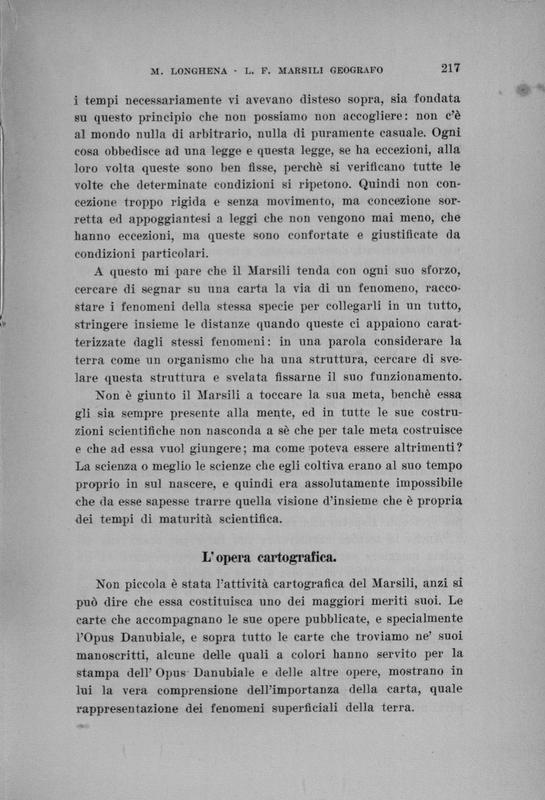 M. LONGHENA - L. F. MARSILI GEOGRAFO 217

i tempi necessariamente vi avevano disteso sopra, sia fondata su questo principio che non possiamo non accogliere: non c'è al mondo nulla di arbitrario, nulla di puramente casuale. Ogni cosa obbedisce ad una legge e questa legge, se ha eccezioni, alla loro volta queste sono ben fisse, perchè si verificano tutte le volte che determinate condizioni si ripetono. Quindi non concezione troppo rigida e senza movimento, ma concezione sorretta ed appoggiantesi a leggi che non vengono mai meno, che hanno eccezioni, ma queste sono confortate e giustificate da condizioni particolari.

A questo mi pare che il Marsili tenda con ogni suo sforzo, cercare di segnar su una carta la via di un fenomeno, raccostare i fenomeni della stessa specie per collegarli in un tutto, stringere insieme le distanze quando queste ci appaiono caratterizzate dagli stessi fenomeni: in una parola considerare la terra come un organismo che ha una struttura, cercare di svelare questa struttura e svelata fissarne il suo funzionamento.

Non è giunto il Marsili a toccare la sua meta, benchè essa gli sia sempre presente alla mente, ed in tutte le sue costruzioni scientifiche non nasconda a sè che per tale meta costruisce e che ad essa vuol giungere; ma come poteva essere altrimenti? La scienza o meglio le scienze che egli coltiva erano al suo tempo proprio in sul nascere, e quindi era assolutamente impossibile che da esse sapesse trarre quella visione d'insieme che è propria dei tempi di maturità scientifica.

L'opera cartografica.

Non piccola è stata l'attività cartografica del Marsili, anzi si può dire che essa costituisca uno dei maggiori meriti suoi. Le carte che accompagnano le sue opere pubblicate, e specialmente l'Opus Danubiale, e sopra tutto le carte che troviamo ne' suoi manoscritti, alcune delle quali a colori hanno servito per la stampa dell' Opus Danubiale e delle altre opere, mostrano in lui la vera comprensione dell'importanza della carta, quale rappresentazione dei fenomeni superficiali della terra.